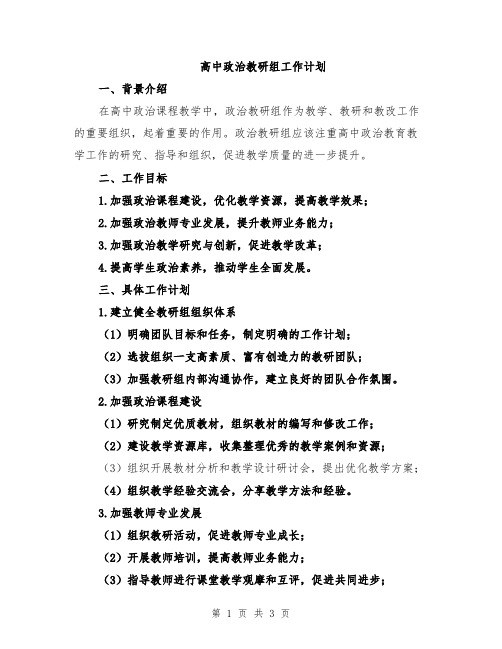 高中政治教研组工作计划

一、背景介绍

在高中政治课程教学中，政治教研组作为教学、教研和教改工作的重要组织，起着重要的作用。政治教研组应该注重高中政治教育教学工作的研究、指导和组织，促进教学质量的进一步提升。

二、工作目标

1.加强政治课程建设，优化教学资源，提高教学效果；

2.加强政治教师专业发展，提升教师业务能力；

3.加强政治教学研究与创新，促进教学改革；

4.提高学生政治素养，推动学生全面发展。

三、具体工作计划

1.建立健全教研组组织体系

（1）明确团队目标和任务，制定明确的工作计划；

（2）选拔组织一支高素质、富有创造力的教研团队；

（3）加强教研组内部沟通协作，建立良好的团队合作氛围。

2.加强政治课程建设

（1）研究制定优质教材，组织教材的编写和修改工作；

（2）建设教学资源库，收集整理优秀的教学案例和资源；

（3）组织开展教材分析和教学设计研讨会，提出优化教学方案；

（4）组织教学经验交流会，分享教学方法和经验。

3.加强教师专业发展

（1）组织教研活动，促进教师专业成长；

（2）开展教师培训，提高教师业务能力；

（3）指导教师进行课堂教学观摩和互评，促进共同进步；

第 1 页 共 3 页